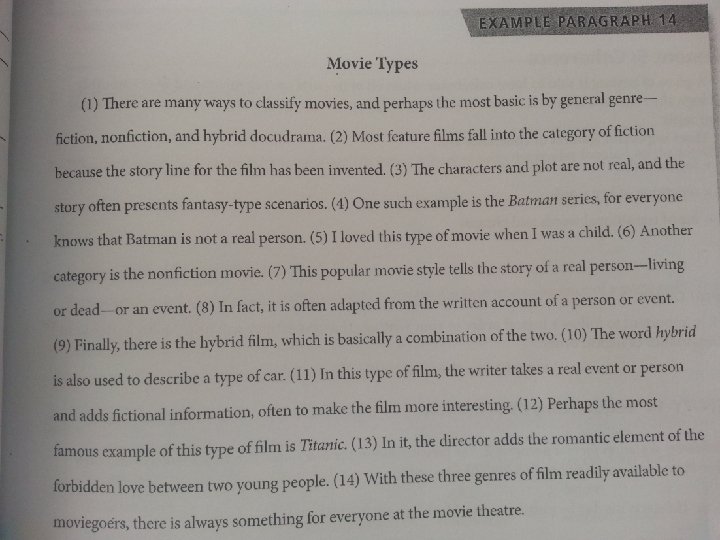 EXAMPLE PARAGRAPH 14

Movie Types

(1) There are many ways to classify movies, and perhaps the most basic is by general genre—fiction, nonfiction, and hybrid docudrama. (2) Most feature films fall into the category of fiction because the story line for the film has been invented. (3) The characters and plot are not real, and the story often presents fantasy-type scenarios. (4) One such example is the Batman series, for everyone knows that Batman is not a real person. (5) I loved this type of movie when I was a child. (6) Another category is the nonfiction movie. (7) This popular movie style tells the story of a real person—living or dead—or an event. (8) In fact, it is often adapted from the written account of a person or event. (9) Finally, there is the hybrid film, which is basically a combination of the two. (10) The word hybrid is also used to describe a type of car. (11) In this type of film, the writer takes a real event or person and adds fictional information, often to make the film more interesting. (12) Perhaps the most famous example of this type of film is Titanic. (13) In it, the director adds the romantic element of the forbidden love between two young people. (14) With these three genres of film readily available to moviegoers, there is always something for everyone at the movie theatre.